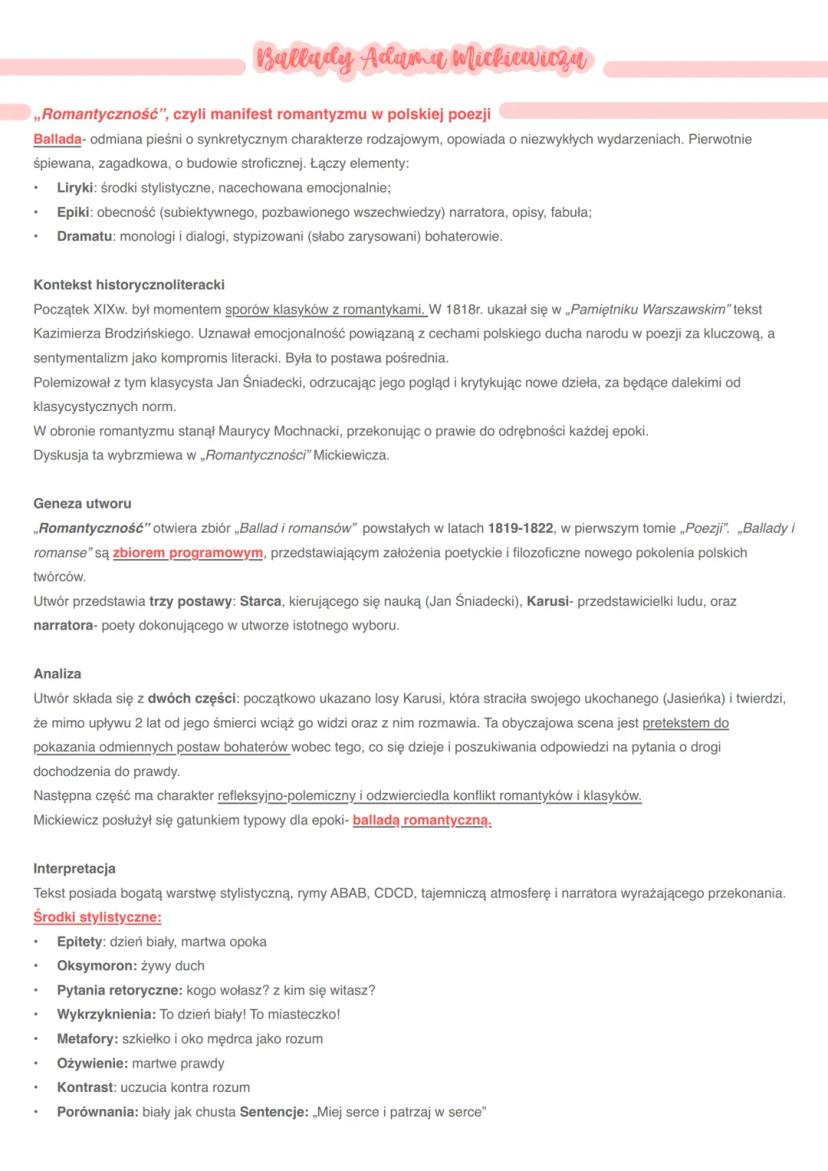 Ballady Adama Mickiewicza

„Romantyczność", czyli manifest romantyzmu w polskiej poezji

Ballada- odmiana pieśni o synkretycznym charakterze rodzajowym, opowiada o niezwykłych wydarzeniach. Pierwotnie śpiewana, zagadkowa, o budowie stroficznej. Łączy elementy:
• Liryki: środki stylistyczne, nacechowana emocjonalnie;
• Epiki: obecność (subiektywnego, pozbawionego wszechwiedzy) narratora, opisy, fabuła;
• Dramatu: monologi i dialogi, stypizowani (słabo zarysowani) bohaterowie.

Kontekst historycznoliteracki
Początek XIXw. był momentem sporów klasyków z romantykami. W 1818r. ukazał się w „Pamiętniku Warszawskim" tekst Kazimierza Brodzińskiego. Uznawał emocjonalność powiązaną z cechami polskiego ducha narodu w poezji za kluczową, a sentymentalizm jako kompromis literacki. Była to postawa pośrednia.
Polemizował z tym klasycysta Jan Śniadecki, odrzucając jego pogląd i krytykując nowe dzieła, za będące dalekimi od klasycystycznych norm.
W obronie romantyzmu stanął Maurycy Mochnacki, przekonując o prawie do odrębności każdej epoki.
Dyskusja ta wybrzmiewa w „Romantyczności" Mickiewicza.

Geneza utworu
„Romantyczność" otwiera zbiór „Ballad i romansów" powstałych w latach 1819-1822, w pierwszym tomie „Poezji". „Ballady i romanse" są zbiorem programowym, przedstawiającym założenia poetyckie i filozoficzne nowego pokolenia polskich twórców.
Utwór przedstawia trzy postawy: Starca, kierującego się nauką (Jan Śniadecki), Karusi- przedstawicielki ludu, oraz narratora- poety dokonującego w utworze istotnego wyboru.

Analiza
Utwór składa się z dwóch części: początkowo ukazano losy Karusi, która straciła swojego ukochanego (Jasieńka) i twierdzi, że mimo upływu 2 lat od jego śmierci wciąż go widzi oraz z nim rozmawia. Ta obyczajowa scena jest pretekstem do pokazania odmiennych postaw bohaterów wobec tego, co się dzieje i poszukiwania odpowiedzi na pytania o drogi dochodzenia do prawdy.
Następna część ma charakter refleksyjno-polemiczny i odzwierciedla konflikt romantyków i klasyków.
Mickiewicz posłużył się gatunkiem typowy dla epoki- balladą romantyczną.

Interpretacja
Tekst posiada bogatą warstwę stylistyczną, rymy ABAB, CDCD, tajemniczą atmosferę i narratora wyrażającego przekonania.
Środki stylistyczne:
• Epitety: dzień biały, martwa opoka
• Oksymoron: żywy duch
• Pytania retoryczne: kogo wołasz? z kim się witasz?
• Wykrzyknienia: To dzień biały! To miasteczko!
• Metafory: szkiełko i oko mędrca jako rozum
• Ożywienie: martwe prawdy
• Kontrast: uczucia kontra rozum
• Porównania: biały jak chusta Sentencje: „Miej serce i patrzaj w serce"